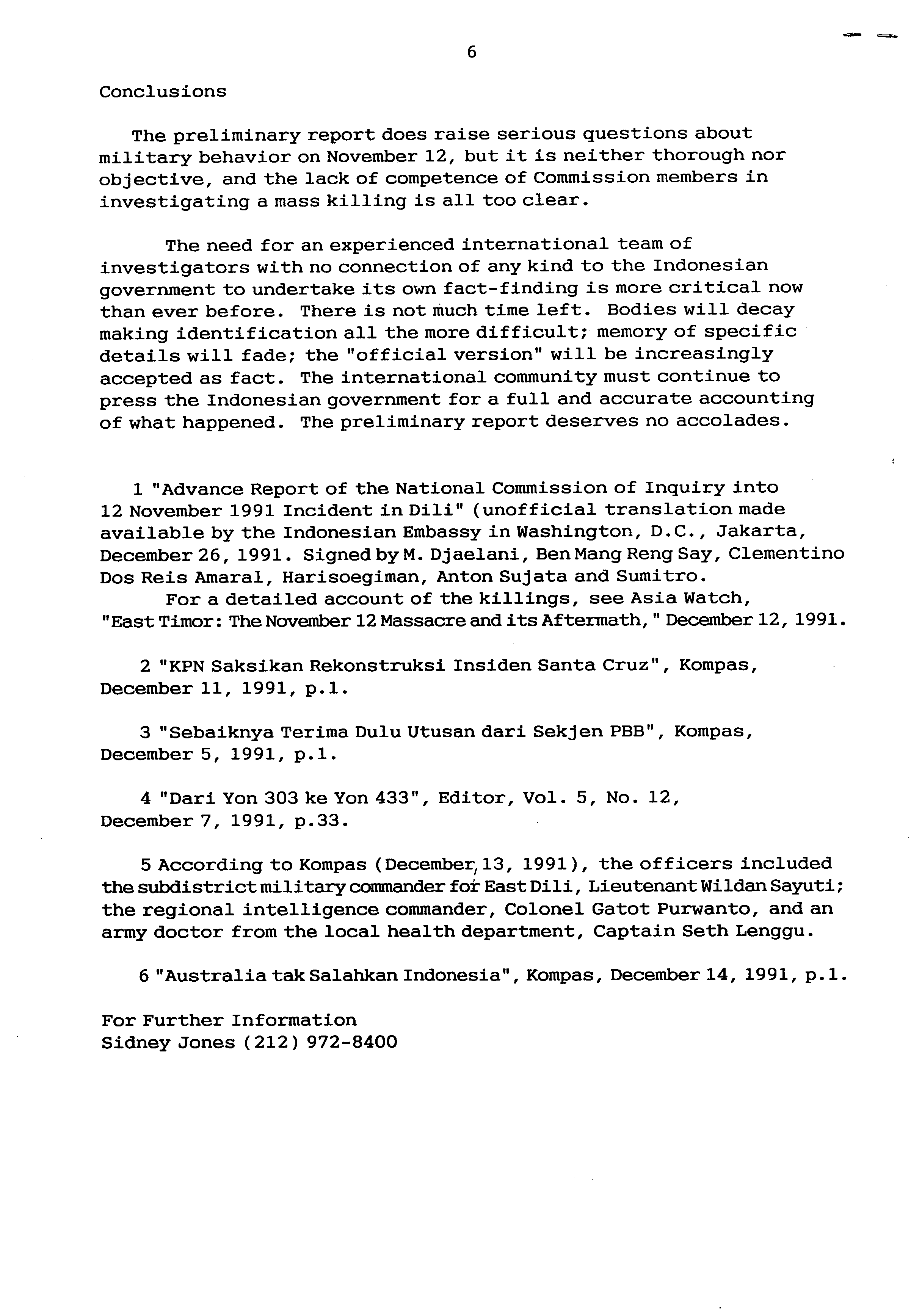 6

Conclusions

The preliminary report does raise serious questions about military behavior on November 12, but it is neither thorough nor objective, and the lack of competence of Commission members in investigating a mass killing is all too clear.

The need for an experienced international team of investigators with no connection of any kind to the Indonesian government to undertake its own fact-finding is more critical now than ever before. There is not much time left. Bodies will decay making identification all the more difficult; memory of specific details will fade; the "official version" will be increasingly accepted as fact. The international community must continue to press the Indonesian government for a full and accurate accounting of what happened. The preliminary report deserves no accolades.

1 "Advance Report of the National Commission of Inquiry into 12 November 1991 Incident in Dili" (unofficial translation made available by the Indonesian Embassy in Washington, D.C., Jakarta, December 26, 1991. Signed by M. Djaelani, Ben Mang Reng Say, Clementino Dos Reis Amaral, Harisoegiman, Anton Sujata and Sumitro.

For a detailed account of the killings, see Asia Watch, "East Timor: The November 12 Massacre and its Aftermath," December 12, 1991.

2 "KPN Saksikan Rekonstruksi Insiden Santa Cruz", Kompas, December 11, 1991, p.1.

3 "Sebaiknya Terima Dulu Utusan dari Sekjen PBB", Kompas, December 5, 1991, p.1.

4 "Dari Yon 303 ke Yon 433", Editor, Vol. 5, No. 12, December 7, 1991, p.33.

5 According to Kompas (December 13, 1991), the officers included the subdistrict military commander for East Dili, Lieutenant Wildan Sayuti; the regional intelligence commander, Colonel Gatot Purwanto, and an army doctor from the local health department, Captain Seth Lenggu.

6 "Australia tak Salahkan Indonesia", Kompas, December 14, 1991, p.1.

For Further Information
Sidney Jones (212) 972-8400